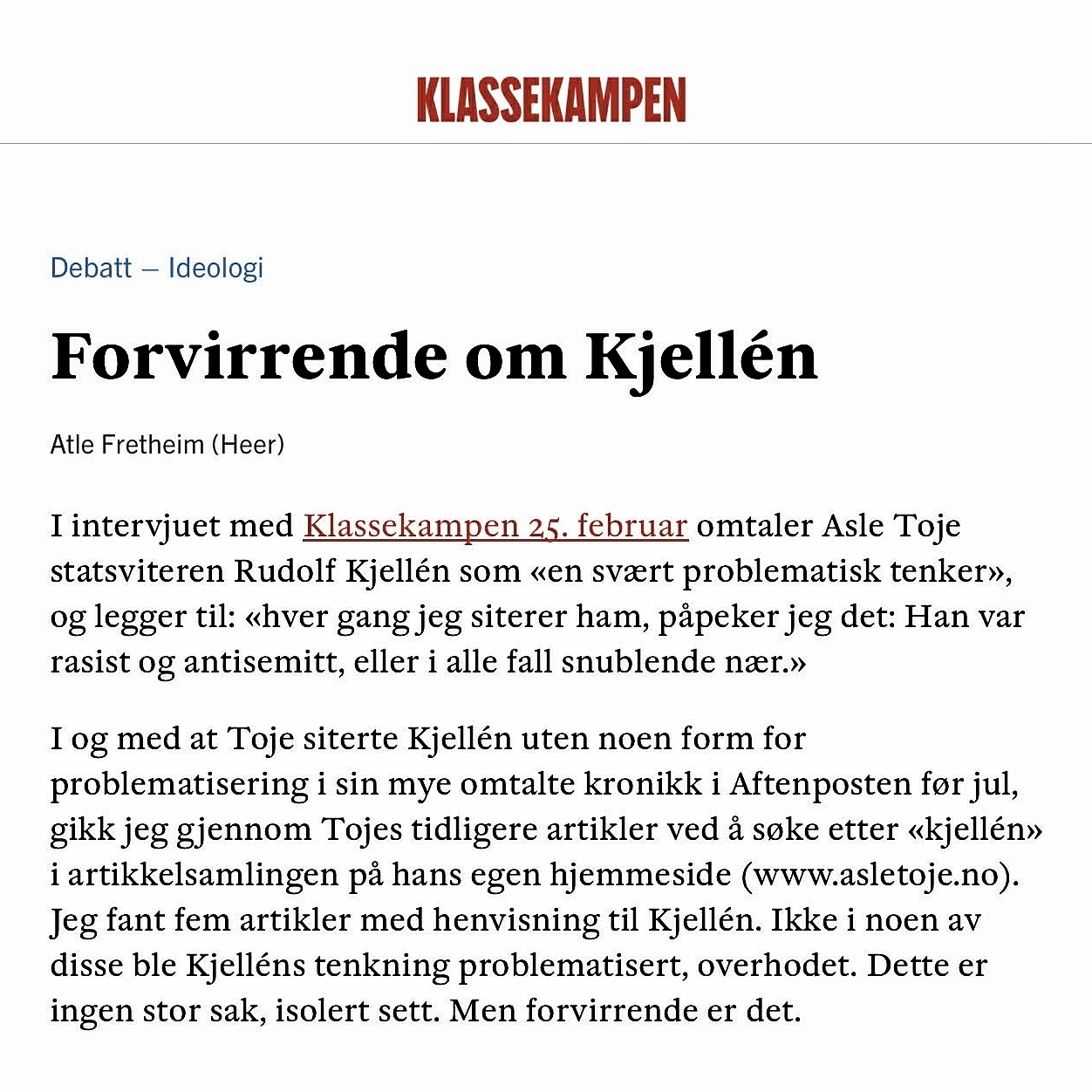 KLASSEKAMPEN

Debatt — Ideologi

Forvirrende om Kjellén

Atle Fretheim (Heer)

I intervjuet med Klassekampen 25. februar omtaler Asle Toje statsviteren Rudolf Kjellén som «en svært problematisk tenker», og legger til: «hver gang jeg siterer ham, påpeker jeg det: Han var rasist og antisemitt, eller i alle fall snublende nær.»

I og med at Toje siterte Kjellén uten noen form for problematisering i sin mye omtalte kronikk i Aftenposten før jul, gikk jeg gjennom Tojes tidligere artikler ved å søke etter «kjellén» i artikkelsamlingen på hans egen hjemmeside (www.asletoje.no). Jeg fant fem artikler med henvisning til Kjellén. Ikke i noen av disse ble Kjelléns tenkning problematisert, overhodet. Dette er ingen stor sak, isolert sett. Men forvirrende er det.